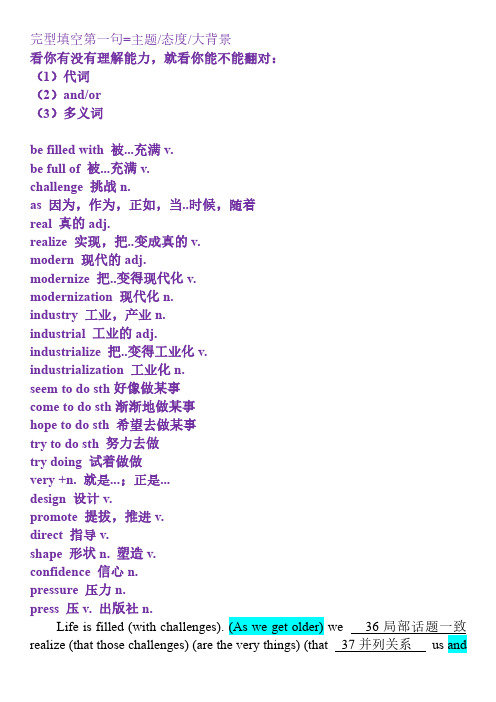 完型填空第一句=主题/态度/大背景
看你有没有理解能力，就看你能不能翻对：
（1）代词
（2）and/or
（3）多义词

be filled with 被...充满 v.
be full of 被...充满 v.
challenge 挑战 n.
as 因为，作为，正如，当..时候，随着
real 真的 adj.
realize 实现，把..变成真的 v.
modern 现代的 adj.
modernize 把..变得现代化 v.
modernization 现代化 n.
industry 工业，产业 n.
industrial 工业的 adj.
industrialize 把..变得工业化 v.
industrialization 工业化 n.
seem to do sth 好像做某事
come to do sth 渐渐地做某事
hope to do sth 希望去做某事
try to do sth 努力去做
try doing 试着做做
very +n. 就是...；正是...
design 设计 v.
promote 提拔，推进 v.
direct 指导 v.
shape 形状 n. 塑造 v.
confidence 信心 n.
pressure 压力 n.
press 压 v. 出版社 n.

Life is filled (with challenges). (As we get older) we 36 局部话题一致 realize (that those challenges) (are the very things) (that 37 并列关系 us and